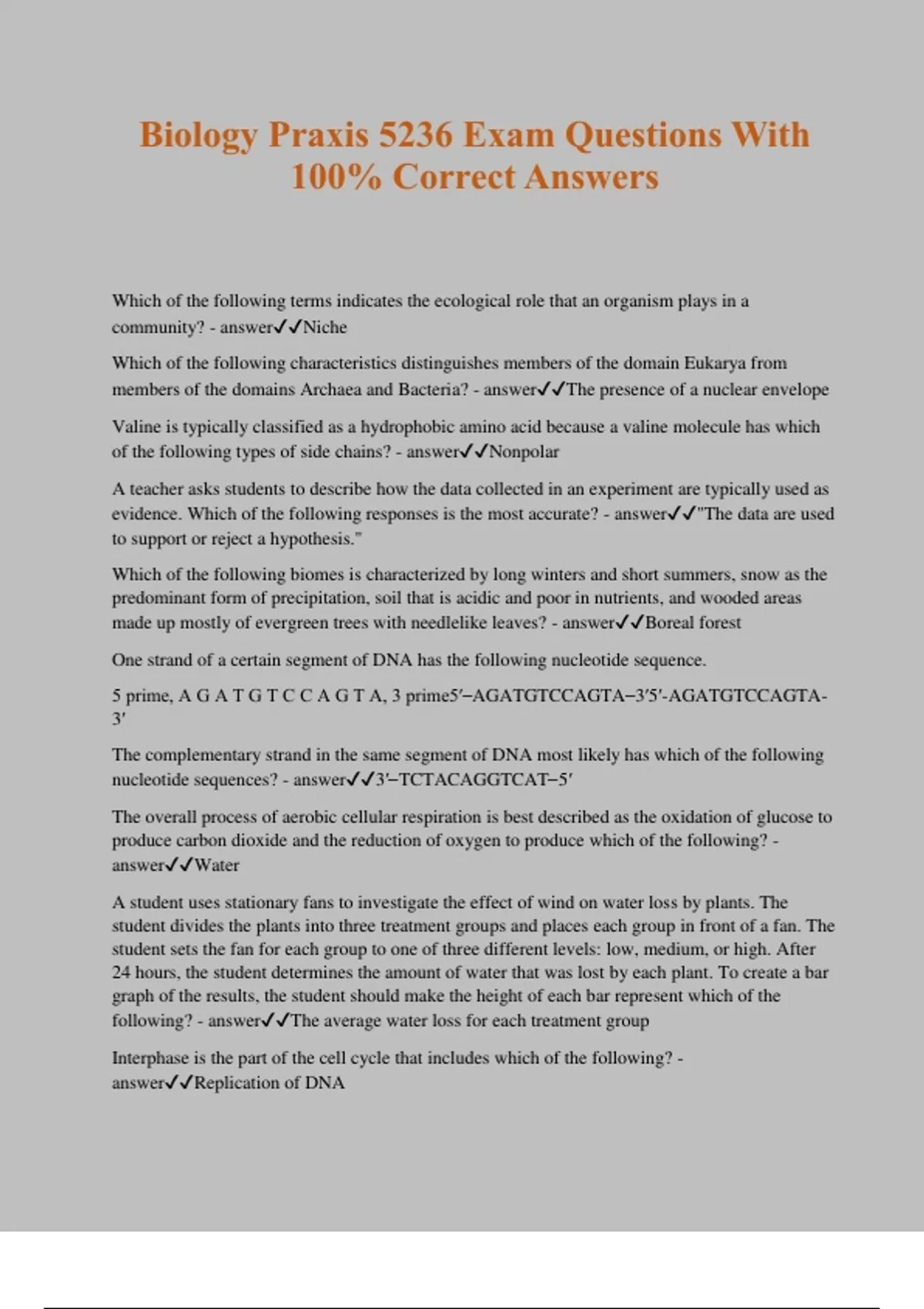 Biology Praxis 5236 Exam Questions With 100% Correct Answers

Which of the following terms indicates the ecological role that an organism plays in a community? - answer✓✓Niche

Which of the following characteristics distinguishes members of the domain Eukarya from members of the domains Archaea and Bacteria? - answer✓✓The presence of a nuclear envelope

Valine is typically classified as a hydrophobic amino acid because a valine molecule has which of the following types of side chains? - answer✓✓Nonpolar

A teacher asks students to describe how the data collected in an experiment are typically used as evidence. Which of the following responses is the most accurate? - answer✓✓"The data are used to support or reject a hypothesis."

Which of the following biomes is characterized by long winters and short summers, snow as the predominant form of precipitation, soil that is acidic and poor in nutrients, and wooded areas made up mostly of evergreen trees with needlelike leaves? - answer✓✓Boreal forest

One strand of a certain segment of DNA has the following nucleotide sequence.

5 prime, A G A T G T C C A G T A, 3 prime5′–AGATGTCCAGTA–3′5′-AGATGTCCAGTA-3′

The complementary strand in the same segment of DNA most likely has which of the following nucleotide sequences? - answer✓✓3′–TCTACAGGTCAT–5′

The overall process of aerobic cellular respiration is best described as the oxidation of glucose to produce carbon dioxide and the reduction of oxygen to produce which of the following? - answer✓✓Water

A student uses stationary fans to investigate the effect of wind on water loss by plants. The student divides the plants into three treatment groups and places each group in front of a fan. The student sets the fan for each group to one of three different levels: low, medium, or high. After 24 hours, the student determines the amount of water that was lost by each plant. To create a bar graph of the results, the student should make the height of each bar represent which of the following? - answer✓✓The average water loss for each treatment group

Interphase is the part of the cell cycle that includes which of the following? - answer✓✓Replication of DNA